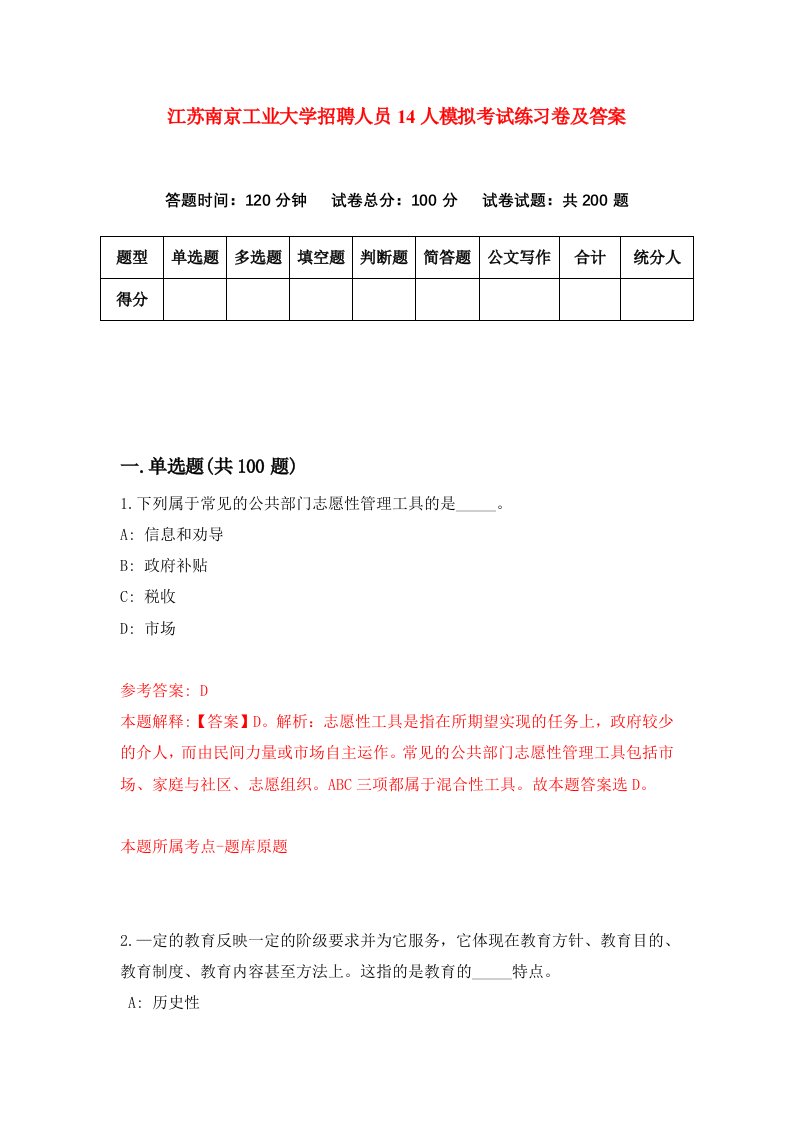 江苏南京工业大学招聘人员14人模拟考试练习卷及答案

答题时间：120分钟　试卷总分：100分　试卷试题：共200题

| 题型 | 单选题 | 多选题 | 填空题 | 判断题 | 简答题 | 公文写作 | 合计 | 统分人 |
|---|---|---|---|---|---|---|---|---|
| 得分 | | | | | | | | |

一.单选题(共100题)

1.下列属于常见的公共部门志愿性管理工具的是_____。

A: 信息和劝导

B: 政府补贴

C: 税收

D: 市场

参考答案: D

本题解释:【答案】D。解析：志愿性工具是指在所期望实现的任务上，政府较少的介人，而由民间力量或市场自主运作。常见的公共部门志愿性管理工具包括市场、家庭与社区、志愿组织。ABC三项都属于混合性工具。故本题答案选D。

本题所属考点-题库原题

2.一定的教育反映一定的阶级要求并为它服务，它体现在教育方针、教育目的、教育制度、教育内容甚至方法上。这指的是教育的_____特点。

A: 历史性